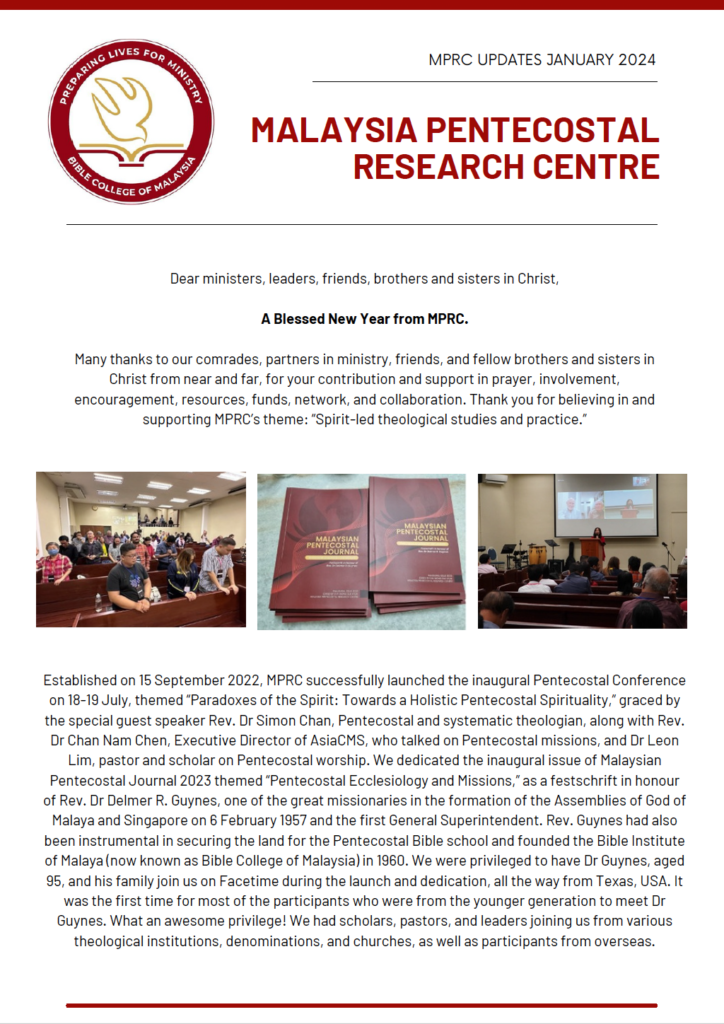 PREPARING LIVES FOR MINISTRY
BIBLE COLLEGE OF MALAYSIA

MPRC UPDATES JANUARY 2024

MALAYSIA PENTECOSTAL RESEARCH CENTRE

Dear ministers, leaders, friends, brothers and sisters in Christ,

A Blessed New Year from MPRC.

Many thanks to our comrades, partners in ministry, friends, and fellow brothers and sisters in Christ from near and far, for your contribution and support in prayer, involvement, encouragement, resources, funds, network, and collaboration. Thank you for believing in and supporting MPRC's theme: "Spirit-led theological studies and practice."

MALAYSIAN PENTECOSTAL JOURNAL

MALAYSIAN PENTECOSTAL JOURNAL

Established on 15 September 2022, MPRC successfully launched the inaugural Pentecostal Conference on 18-19 July, themed "Paradoxes of the Spirit: Towards a Holistic Pentecostal Spirituality," graced by the special guest speaker Rev. Dr Simon Chan, Pentecostal and systematic theologian, along with Rev. Dr Chan Nam Chen, Executive Director of AsiaCMS, who talked on Pentecostal missions, and Dr Leon Lim, pastor and scholar on Pentecostal worship. We dedicated the inaugural issue of Malaysian Pentecostal Journal 2023 themed "Pentecostal Ecclesiology and Missions," as a festschrift in honour of Rev. Dr Delmer R. Guynes, one of the great missionaries in the formation of the Assemblies of God of Malaya and Singapore on 6 February 1957 and the first General Superintendent. Rev. Guynes had also been instrumental in securing the land for the Pentecostal Bible school and founded the Bible Institute of Malaya (now known as Bible College of Malaysia) in 1960. We were privileged to have Dr Guynes, aged 95, and his family join us on Facetime during the launch and dedication, all the way from Texas, USA. It was the first time for most of the participants who were from the younger generation to meet Dr Guynes. What an awesome privilege! We had scholars, pastors, and leaders joining us from various theological institutions, denominations, and churches, as well as participants from overseas.